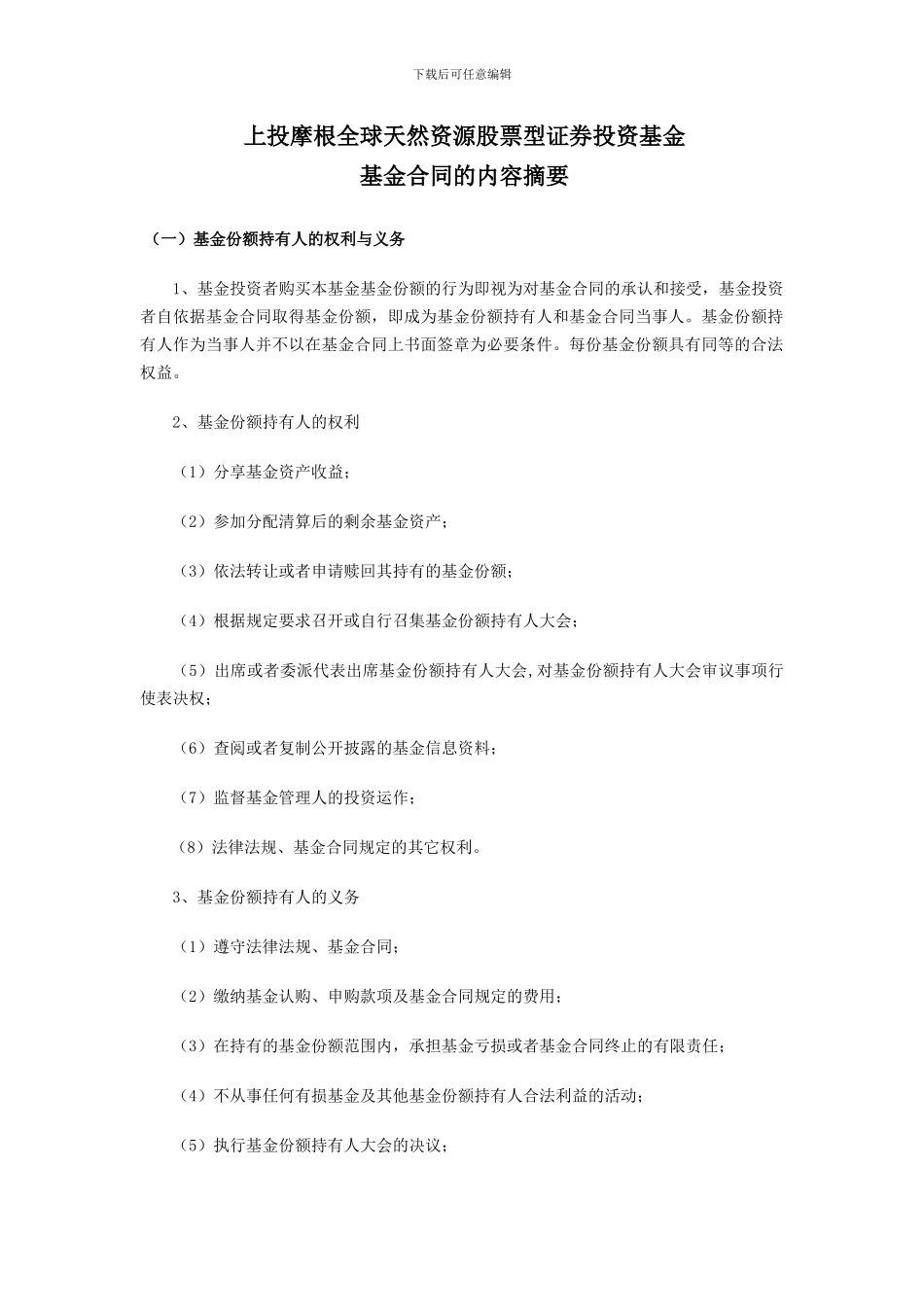 下载后可任意编辑

上投摩根全球天然资源股票型证券投资基金
基金合同的内容摘要

（一）基金份额持有人的权利与义务

1、基金投资者购买本基金基金份额的行为即视为对基金合同的承认和接受，基金投资者自依据基金合同取得基金份额，即成为基金份额持有人和基金合同当事人。基金份额持有人作为当事人并不以在基金合同上书面签章为必要条件。每份基金份额具有同等的合法权益。

2、基金份额持有人的权利

（1）分享基金资产收益；

（2）参加分配清算后的剩余基金资产；

（3）依法转让或者申请赎回其持有的基金份额；

（4）根据规定要求召开或自行召集基金份额持有人大会；

（5）出席或者委派代表出席基金份额持有人大会,对基金份额持有人大会审议事项行使表决权；

（6）查阅或者复制公开披露的基金信息资料；

（7）监督基金管理人的投资运作；

（8）法律法规、基金合同规定的其它权利。

3、基金份额持有人的义务

（1）遵守法律法规、基金合同；

（2）缴纳基金认购、申购款项及基金合同规定的费用；

（3）在持有的基金份额范围内，承担基金亏损或者基金合同终止的有限责任；

（4）不从事任何有损基金及其他基金份额持有人合法利益的活动；

（5）执行基金份额持有人大会的决议；